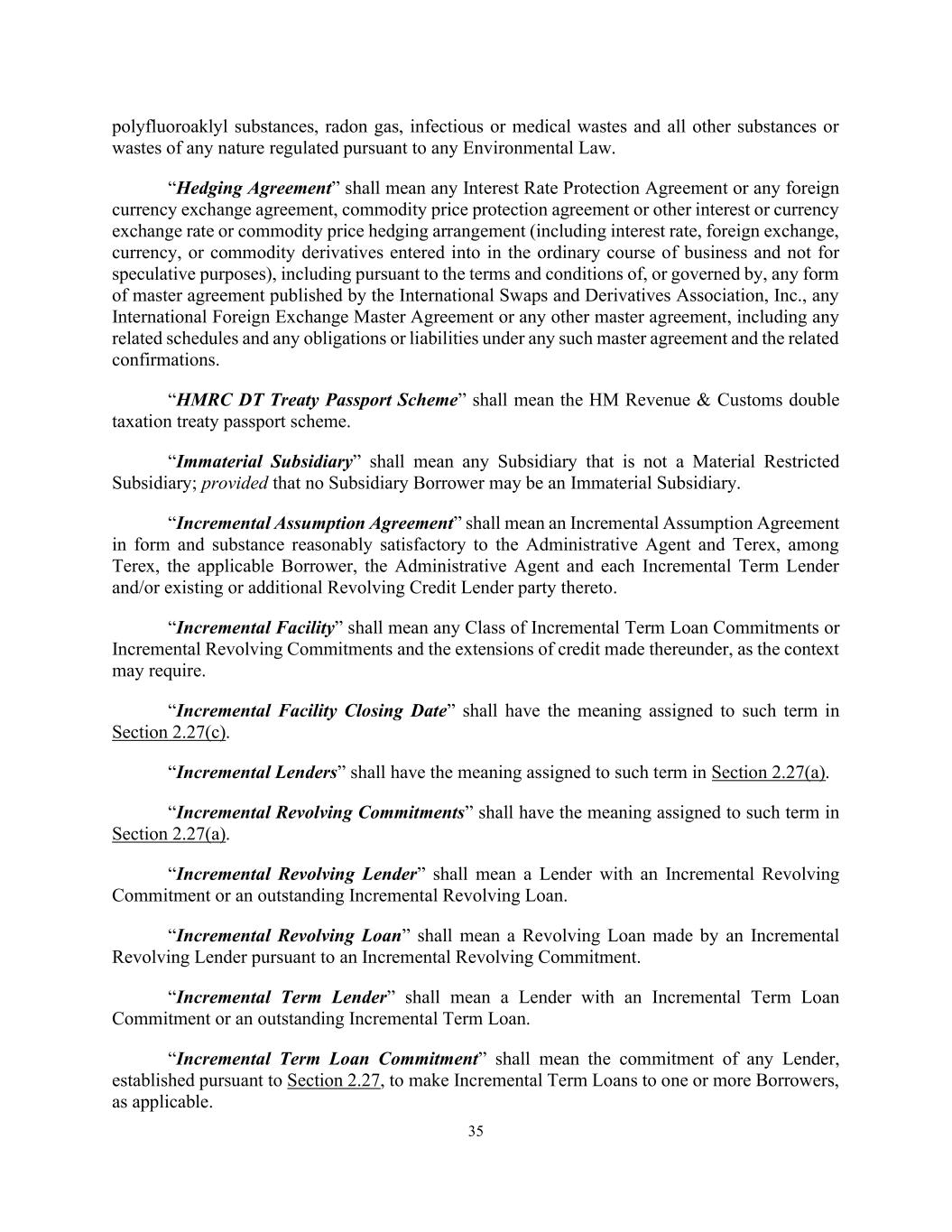 polyfluoroaklyl substances, radon gas, infectious or medical wastes and all other substances or wastes of any nature regulated pursuant to any Environmental Law.

“Hedging Agreement” shall mean any Interest Rate Protection Agreement or any foreign currency exchange agreement, commodity price protection agreement or other interest or currency exchange rate or commodity price hedging arrangement (including interest rate, foreign exchange, currency, or commodity derivatives entered into in the ordinary course of business and not for speculative purposes), including pursuant to the terms and conditions of, or governed by, any form of master agreement published by the International Swaps and Derivatives Association, Inc., any International Foreign Exchange Master Agreement or any other master agreement, including any related schedules and any obligations or liabilities under any such master agreement and the related confirmations.

“HMRC DT Treaty Passport Scheme” shall mean the HM Revenue & Customs double taxation treaty passport scheme.

“Immaterial Subsidiary” shall mean any Subsidiary that is not a Material Restricted Subsidiary; provided that no Subsidiary Borrower may be an Immaterial Subsidiary.

“Incremental Assumption Agreement” shall mean an Incremental Assumption Agreement in form and substance reasonably satisfactory to the Administrative Agent and Terex, among Terex, the applicable Borrower, the Administrative Agent and each Incremental Term Lender and/or existing or additional Revolving Credit Lender party thereto.

“Incremental Facility” shall mean any Class of Incremental Term Loan Commitments or Incremental Revolving Commitments and the extensions of credit made thereunder, as the context may require.

“Incremental Facility Closing Date” shall have the meaning assigned to such term in Section 2.27(c).

“Incremental Lenders” shall have the meaning assigned to such term in Section 2.27(a).

“Incremental Revolving Commitments” shall have the meaning assigned to such term in Section 2.27(a).

“Incremental Revolving Lender” shall mean a Lender with an Incremental Revolving Commitment or an outstanding Incremental Revolving Loan.

“Incremental Revolving Loan” shall mean a Revolving Loan made by an Incremental Revolving Lender pursuant to an Incremental Revolving Commitment.

“Incremental Term Lender” shall mean a Lender with an Incremental Term Loan Commitment or an outstanding Incremental Term Loan.

“Incremental Term Loan Commitment” shall mean the commitment of any Lender, established pursuant to Section 2.27, to make Incremental Term Loans to one or more Borrowers, as applicable.

35